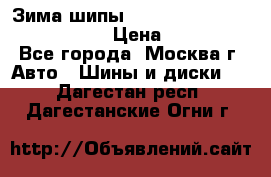 Зима шипы
Цена
Все города Москва г
Авто Шины и диски
Дагестан респ
Дагестанские Огни г

http://Объявлений.сайт